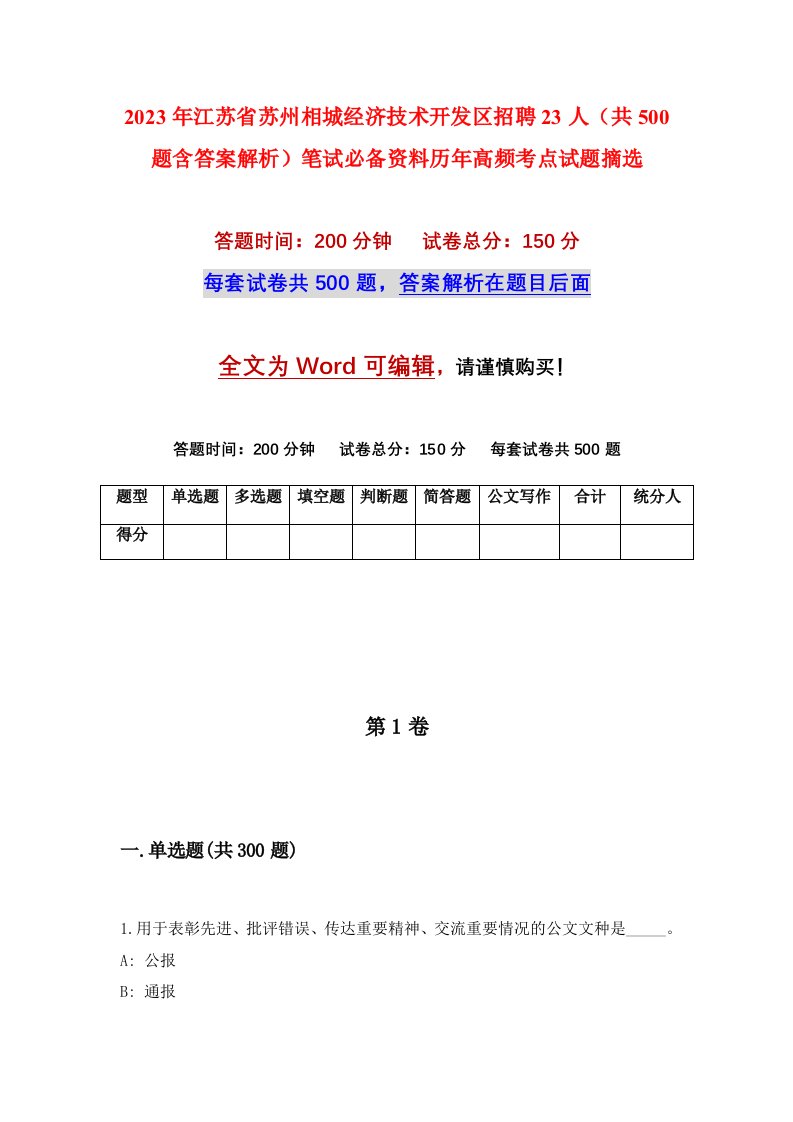 2023年江苏省苏州相城经济技术开发区招聘23人（共500题含答案解析）笔试必备资料历年高频考点试题摘选

答题时间：200分钟　试卷总分：150分

每套试卷共500题，答案解析在题目后面

全文为Word可编辑，请谨慎购买！

答题时间：200分钟　试卷总分：150分　每套试卷共500题

| 题型 | 单选题 | 多选题 | 填空题 | 判断题 | 简答题 | 公文写作 | 合计 | 统分人 |
|---|---|---|---|---|---|---|---|---|
| 得分 | | | | | | | | |

第1卷

一.单选题(共300题)

1.用于表彰先进、批评错误、传达重要精神、交流重要情况的公文文种是_____。

A: 公报

B: 通报